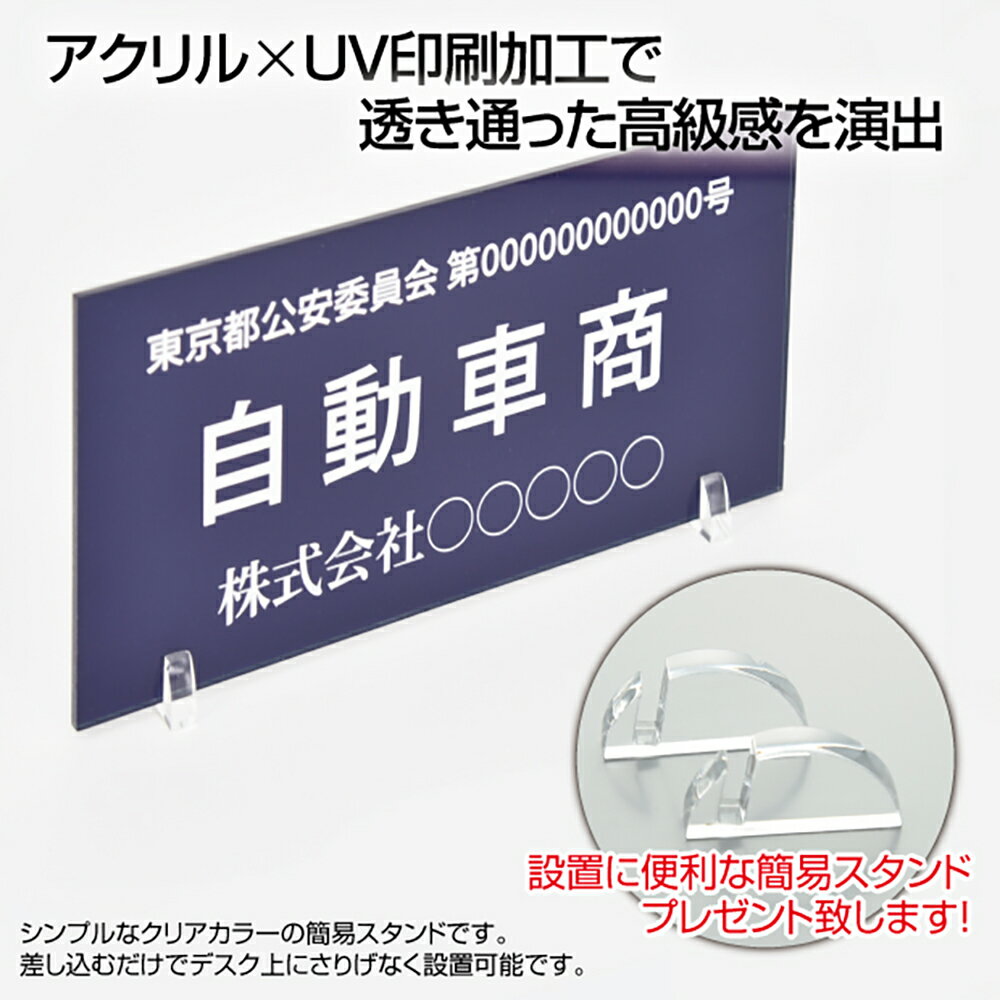 アクリル×UV印刷加工で
透き通った高級感を演出

東京都公安委員会 第000000000000号
自動車商
株式会社○○○○○

設置に便利な簡易スタンド
プレゼント致します!

シンプルなクリアカラーの簡易スタンドです。
差し込むだけでデスク上にさりげなく設置可能です。